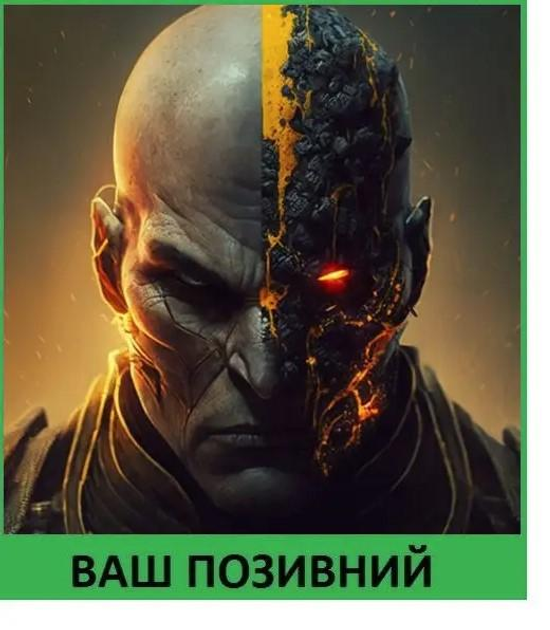 ВАШ ПОЗИВНИЙ